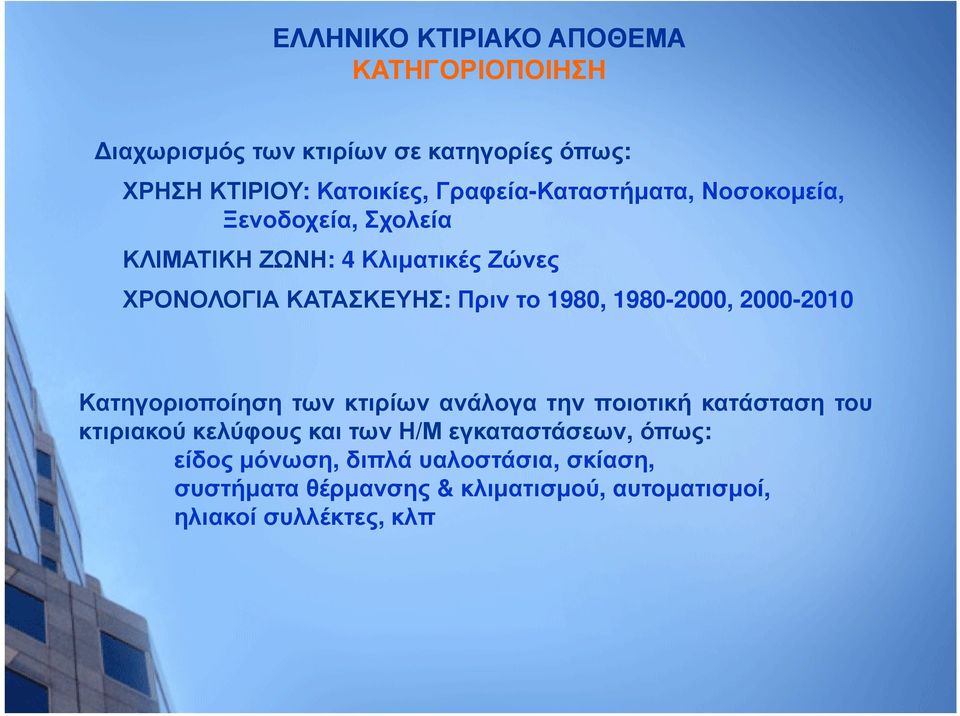 ΕΛΛΗΝΙΚΟ ΚΤΙΡΙΑΚΟ ΑΠΟΘΕΜΑ
ΚΑΤΗΓΟΡΙΟΠΟΙΗΣΗ

Διαχωρισμός των κτιρίων σε κατηγορίες όπως:

ΧΡΗΣΗ ΚΤΙΡΙΟΥ: Κατοικίες, Γραφεία-Καταστήματα, Νοσοκομεία, Ξενοδοχεία, Σχολεία

ΚΛΙΜΑΤΙΚΗ ΖΩΝΗ: 4 Κλιματικές Ζώνες

ΧΡΟΝΟΛΟΓΙΑ ΚΑΤΑΣΚΕΥΗΣ: Πριν το 1980, 1980-2000, 2000-2010

Κατηγοριοποίηση των κτιρίων ανάλογα την ποιοτική κατάσταση του κτιριακού κελύφους και των Η/Μ εγκαταστάσεων, όπως:
είδος μόνωση, διπλά υαλοστάσια, σκίαση,
συστήματα θέρμανσης & κλιματισμού, αυτοματισμοί,
ηλιακοί συλλέκτες, κλπ